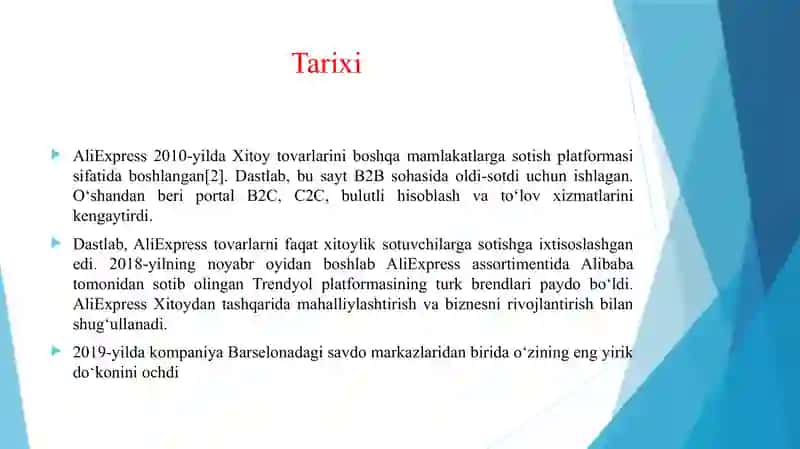 Tarixi

AliExpress 2010-yilda Xitoy tovarlarini boshqa mamlakatlarga sotish platformasi sifatida boshlangan[2]. Dastlab, bu sayt B2B sohasida oldi-sotdi uchun ishlagan. O‘shandan beri portal B2C, C2C, bulutli hisoblash va to‘lov xizmatlarini kengaytirdi.

Dastlab, AliExpress tovarlarni faqat xitoylik sotuvchilarga sotishga ixtisoslashgan edi. 2018-yilning noyabr oyidan boshlab AliExpress assortimentida Alibaba tomonidan sotib olingan Trendyol platformasining turk brendlari paydo bo‘ldi. AliExpress Xitoydan tashqarida mahalliylashtirish va biznesni rivojlantirish bilan shug‘ullanadi.

2019-yilda kompaniya Barselonadagi savdo markazlaridan birida o‘zining eng yirik do‘konini ochdi